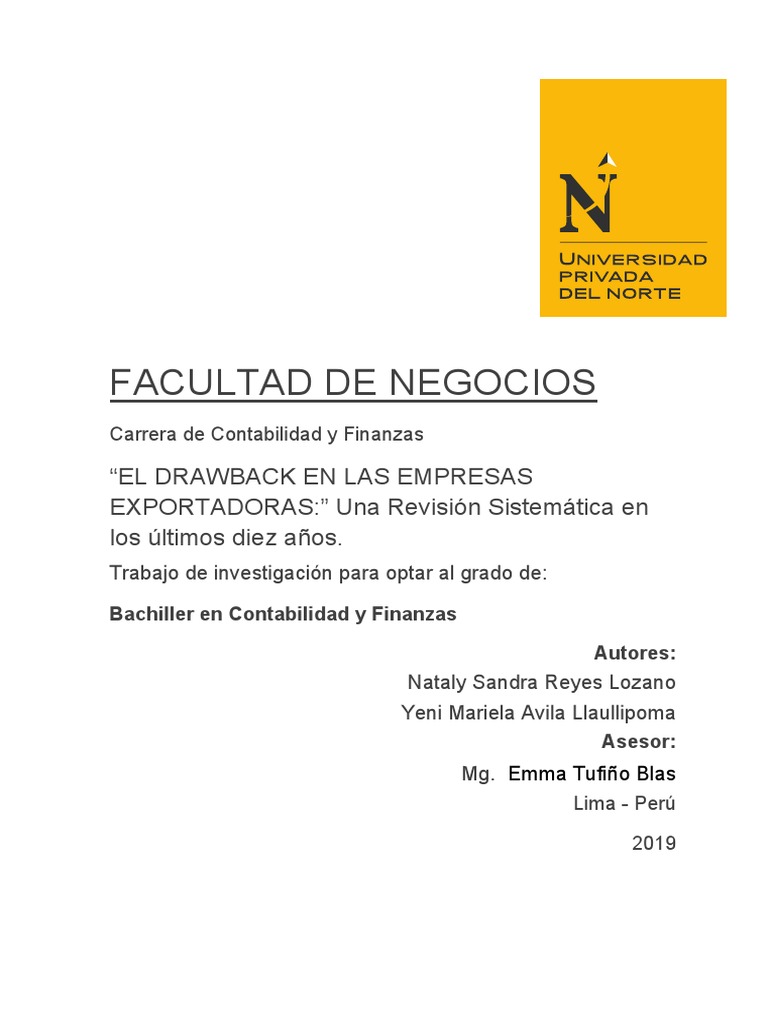 N
UNIVERSIDAD
PRIVADA
DEL NORTE

FACULTAD DE NEGOCIOS

Carrera de Contabilidad y Finanzas

“EL DRAWBACK EN LAS EMPRESAS EXPORTADORAS:” Una Revisión Sistemática en los últimos diez años.

Trabajo de investigación para optar al grado de:

Bachiller en Contabilidad y Finanzas

Autores:

Nataly Sandra Reyes Lozano

Yeni Mariela Avila Llaullipoma

Asesor:

Mg. Emma Tufiño Blas

Lima - Perú

2019